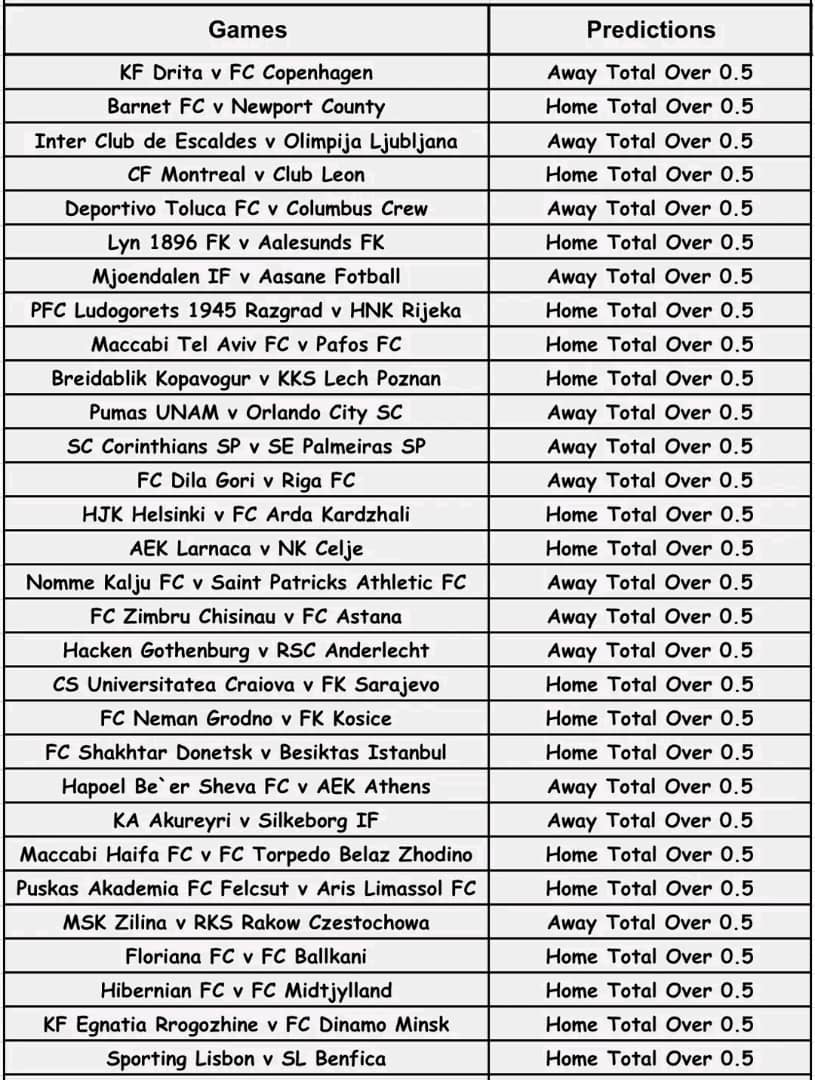 | Games | Predictions |
|---|---|
| KF Drita v FC Copenhagen | Away Total Over 0.5 |
| Barnet FC v Newport County | Home Total Over 0.5 |
| Inter Club de Escaldes v Olimpija Ljubljana | Away Total Over 0.5 |
| CF Montreal v Club Leon | Home Total Over 0.5 |
| Deportivo Toluca FC v Columbus Crew | Away Total Over 0.5 |
| Lyn 1896 FK v Aalesunds FK | Home Total Over 0.5 |
| Mjoendalen IF v Aasane Fotball | Away Total Over 0.5 |
| PFC Ludogorets 1945 Razgrad v HNK Rijeka | Home Total Over 0.5 |
| Maccabi Tel Aviv FC v Pafos FC | Home Total Over 0.5 |
| Breidablik Kopavogur v KKS Lech Poznan | Home Total Over 0.5 |
| Pumas UNAM v Orlando City SC | Away Total Over 0.5 |
| SC Corinthians SP v SE Palmeiras SP | Away Total Over 0.5 |
| FC Dila Gori v Riga FC | Away Total Over 0.5 |
| HJK Helsinki v FC Arda Kardzhali | Home Total Over 0.5 |
| AEK Larnaca v NK Celje | Home Total Over 0.5 |
| Nomme Kalju FC v Saint Patricks Athletic FC | Away Total Over 0.5 |
| FC Zimbru Chisinau v FC Astana | Away Total Over 0.5 |
| Hacken Gothenburg v RSC Anderlecht | Away Total Over 0.5 |
| CS Universitatea Craiova v FK Sarajevo | Home Total Over 0.5 |
| FC Neman Grodno v FK Kosice | Home Total Over 0.5 |
| FC Shakhtar Donetsk v Besiktas Istanbul | Home Total Over 0.5 |
| Hapoel Be`er Sheva FC v AEK Athens | Away Total Over 0.5 |
| KA Akureyri v Silkeborg IF | Away Total Over 0.5 |
| Maccabi Haifa FC v FC Torpedo Belaz Zhodino | Home Total Over 0.5 |
| Puskas Akademia FC Felcsut v Aris Limassol FC | Home Total Over 0.5 |
| MSK Zilina v RKS Rakow Czestochowa | Away Total Over 0.5 |
| Floriana FC v FC Ballkani | Home Total Over 0.5 |
| Hibernian FC v FC Midtjylland | Home Total Over 0.5 |
| KF Egnatia Rrogozhine v FC Dinamo Minsk | Home Total Over 0.5 |
| Sporting Lisbon v SL Benfica | Home Total Over 0.5 |